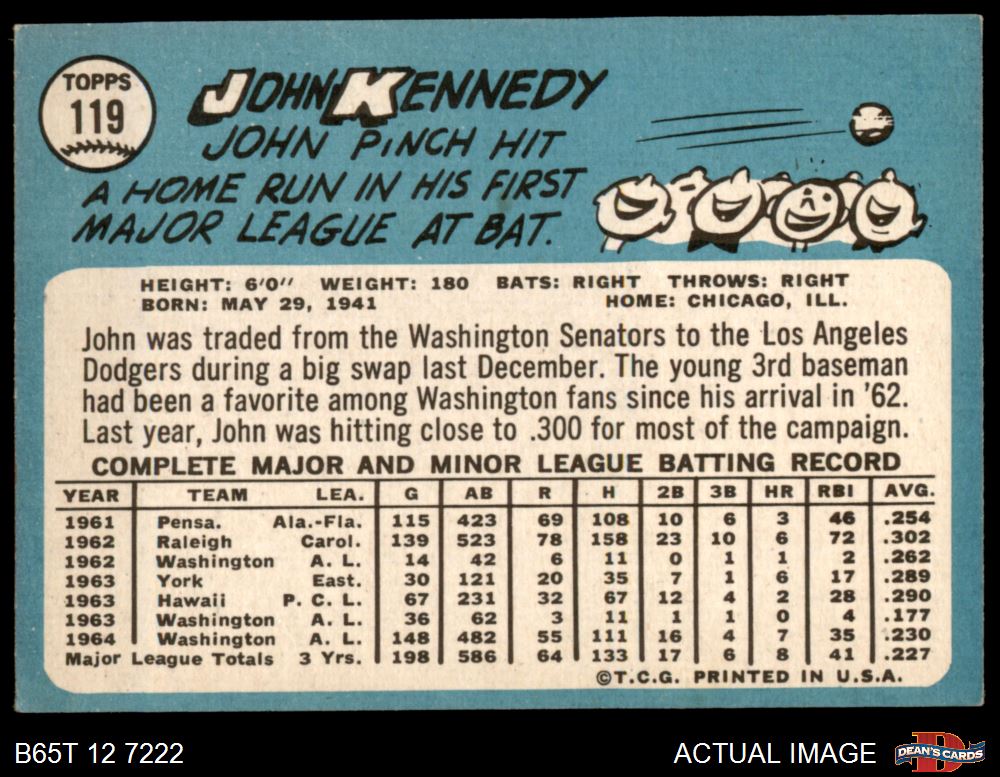 TOPPS
119

JOHN KENNEDY

JOHN PINCH HIT A HOME RUN IN HIS FIRST MAJOR LEAGUE AT BAT.

HEIGHT: 6'0" WEIGHT: 180 BATS: RIGHT THROWS: RIGHT
BORN: MAY 29, 1941 HOME: CHICAGO, ILL.

John was traded from the Washington Senators to the Los Angeles Dodgers during a big swap last December. The young 3rd baseman had been a favorite among Washington fans since his arrival in '62. Last year, John was hitting close to .300 for most of the campaign.

COMPLETE MAJOR AND MINOR LEAGUE BATTING RECORD

| YEAR | TEAM | LEA. | G | AB | R | H | 2B | 3B | HR | RBI | AVG. |
|---|---|---|---|---|---|---|---|---|---|---|---|
| 1961 | Pensa. | Ala.-Fla. | 115 | 423 | 69 | 108 | 10 | 6 | 3 | 46 | .254 |
| 1962 | Raleigh | Carol. | 139 | 523 | 78 | 158 | 23 | 10 | 6 | 72 | .302 |
| 1962 | Washington | A. L. | 14 | 42 | 6 | 11 | 0 | 1 | 1 | 2 | .262 |
| 1963 | York | East. | 30 | 121 | 20 | 35 | 7 | 1 | 6 | 17 | .289 |
| 1963 | Hawaii | P. C. L. | 67 | 231 | 32 | 67 | 12 | 4 | 2 | 28 | .290 |
| 1963 | Washington | A. L. | 36 | 62 | 3 | 11 | 1 | 1 | 0 | 4 | .177 |
| 1964 | Washington | A. L. | 148 | 482 | 55 | 111 | 16 | 4 | 7 | 35 | .230 |
| Major League Totals | | 3 Yrs. | 198 | 586 | 64 | 133 | 17 | 6 | 8 | 41 | .227 |

©T.C.G. PRINTED IN U.S.A.

B65T 12 7222
ACTUAL IMAGE
DEAN'S CARDS